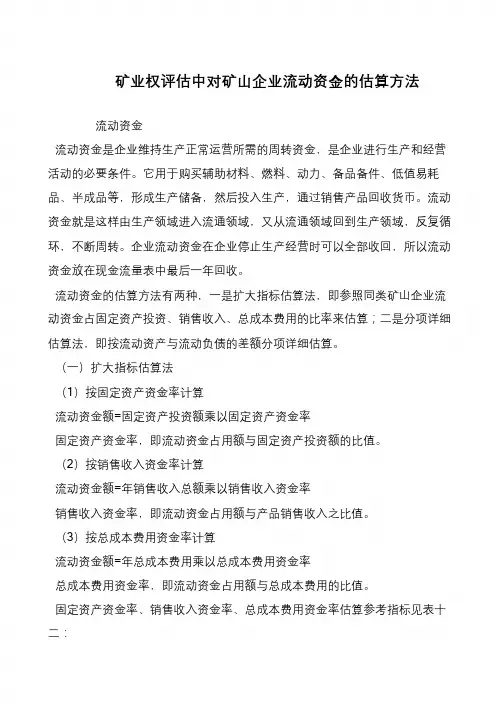 矿业权评估中对矿山企业流动资金的估算方法

流动资金

流动资金是企业维持生产正常运营所需的周转资金，是企业进行生产和经营活动的必要条件。它用于购买辅助材料、燃料、动力、备品备件、低值易耗品、半成品等，形成生产储备，然后投入生产，通过销售产品回收货币。流动资金就是这样由生产领域进入流通领域，又从流通领域回到生产领域，反复循环，不断周转。企业流动资金在企业停止生产经营时可以全部收回，所以流动资金放在现金流量表中最后一年回收。

流动资金的估算方法有两种，一是扩大指标估算法，即参照同类矿山企业流动资金占固定资产投资、销售收入、总成本费用的比率来估算；二是分项详细估算法，即按流动资产与流动负债的差额分项详细估算。

（一）扩大指标估算法

（1）按固定资产资金率计算

流动资金额=固定资产投资额乘以固定资产资金率

固定资产资金率，即流动资金占用额与固定资产投资额的比值。

（2）按销售收入资金率计算

流动资金额=年销售收入总额乘以销售收入资金率

销售收入资金率，即流动资金占用额与产品销售收入之比值。

（3）按总成本费用资金率计算

流动资金额=年总成本费用乘以总成本费用资金率

总成本费用资金率，即流动资金占用额与总成本费用的比值。

固定资产资金率、销售收入资金率、总成本费用资金率估算参考指标见表十二：